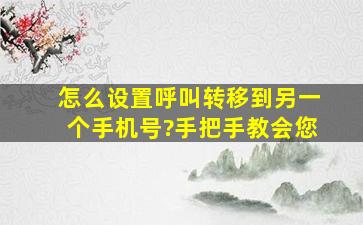 怎么设置呼叫转移到另一个手机号?手把手教会您